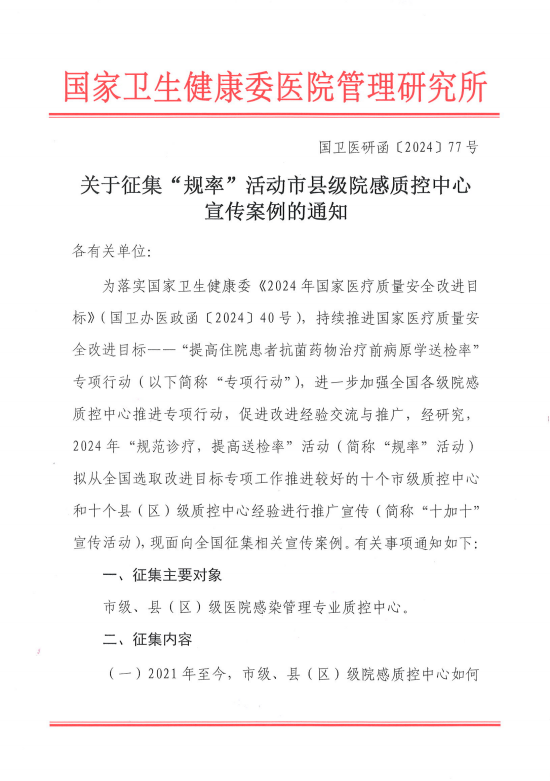 国家卫生健康委医院管理研究所

国卫医研函〔2024〕77号

关于征集“规率”活动市县级院感质控中心宣传案例的通知

各有关单位：

为落实国家卫生健康委《2024年国家医疗质量安全改进目标》（国卫办医政函〔2024〕40号），持续推进国家医疗质量安全改进目标——“提高住院患者抗菌药物治疗前病原学送检率”专项行动（以下简称“专项行动”），进一步加强全国各级院感质控中心推进专项行动，促进改进经验交流与推广，经研究，2024年“规范诊疗，提高送检率”活动（简称“规率”活动）拟从全国选取改进目标专项工作推进较好的十个市级质控中心和十个县（区）级质控中心经验进行推广宣传（简称“十加十”宣传活动），现面向全国征集相关宣传案例。有关事项通知如下：

一、征集主要对象

市级、县（区）级医院感染管理专业质控中心。

二、征集内容

（一）2021年至今，市级、县（区）级院感质控中心如何